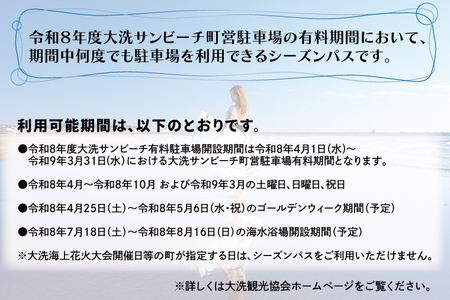 令和８年度大洗サンビーチ町営駐車場の有料期間において、期間中何度でも駐車場を利用できるシーズンパスです。

利用可能期間は、以下のとおりです。

●令和8年度大洗サンビーチ有料駐車場開設期間は令和8年4月1日(水)～令和9年3月31日(水)における大洗サンビーチ町営駐車場有料期間となります。

●令和8年4月～令和8年10月 および令和9年3月の土曜日、日曜日、祝日

●令和8年4月25日(土)～令和8年5月6日(水・祝)のゴールデンウィーク期間(予定)

●令和8年7月18日(土)～令和8年8月16日(日)の海水浴場開設期間(予定)

※大洗海上花火大会開催日等の町が指定する日は、シーズンパスをご利用いただけません。

※詳しくは大洗観光協会ホームページをご覧ください。